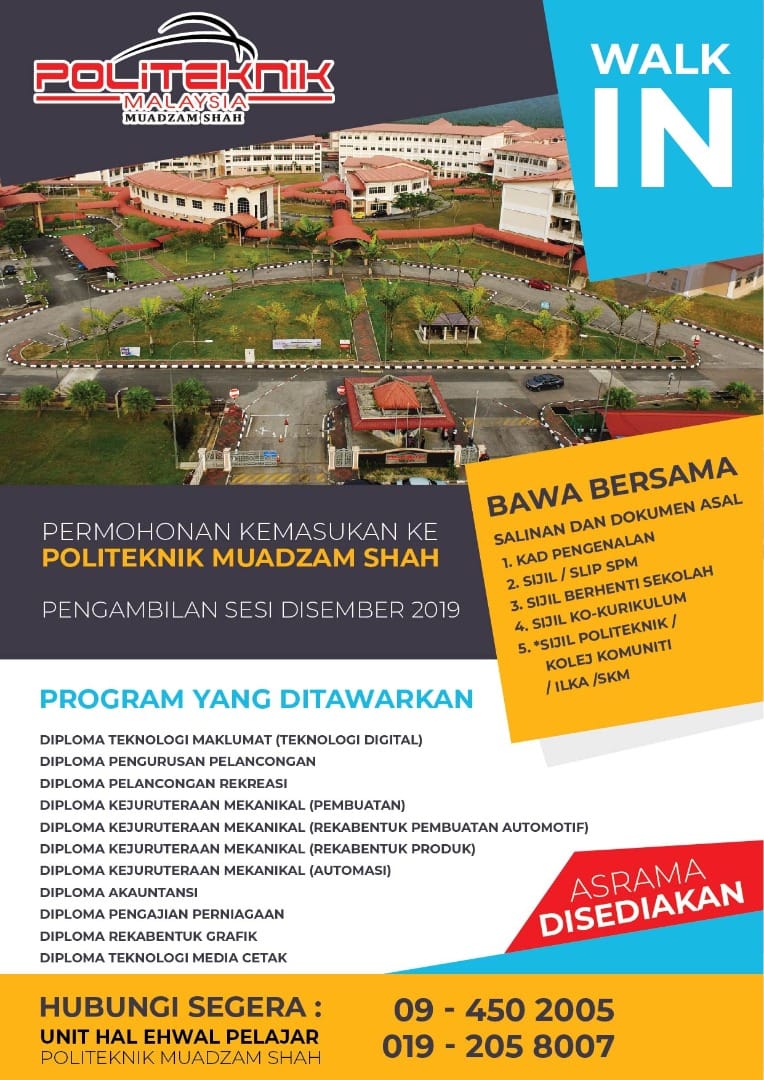 POLITEKNIK
MALAYSIA
MUADZAM SHAH

WALK
IN

PERMOHONAN KEMASUKAN KE
POLITEKNIK MUADZAM SHAH

PENGAMBILAN SESI DISEMBER 2019

BAWA BERSAMA
SALINAN DAN DOKUMEN ASAL
1. KAD PENGENALAN
2. SIJIL / SLIP SPM
3. SIJIL BERHENTI SEKOLAH
4. SIJIL KO-KURIKULUM
5. *SIJIL POLITEKNIK / KOLEJ KOMUNITI / ILKA /SKM

PROGRAM YANG DITAWARKAN

DIPLOMA TEKNOLOGI MAKLUMAT (TEKNOLOGI DIGITAL)
DIPLOMA PENGURUSAN PELANCONGAN
DIPLOMA PELANCONGAN REKREASI
DIPLOMA KEJURUTERAAN MEKANIKAL (PEMBUATAN)
DIPLOMA KEJURUTERAAN MEKANIKAL (REKABENTUK PEMBUATAN AUTOMOTIF)
DIPLOMA KEJURUTERAAN MEKANIKAL (REKABENTUK PRODUK)
DIPLOMA KEJURUTERAAN MEKANIKAL (AUTOMASI)
DIPLOMA AKAUNTANSI
DIPLOMA PENGAJIAN PERNIAGAAN
DIPLOMA REKABENTUK GRAFIK
DIPLOMA TEKNOLOGI MEDIA CETAK

ASRAMA
DISEDIAKAN

HUBUNGI SEGERA :
UNIT HAL EHWAL PELAJAR
POLITEKNIK MUADZAM SHAH

09 - 450 2005
019 - 205 8007